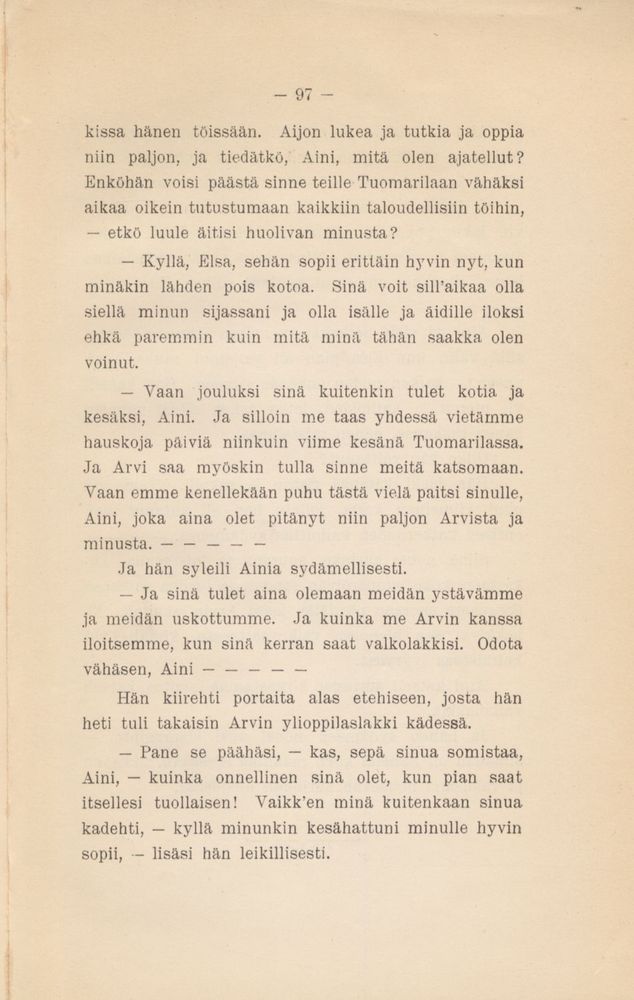 — 97 —

kissa hänen töissään. Aijon lukea ja tutkia ja oppia niin paljon, ja tiedätkö, Aini, mitä olen ajatellut? Enköhän voisi päästä sinne teille Tuomarilaan vähäksi aikaa oikein tutustumaan kaikkiin taloudellisiin töihin, — etkö luule äitisi huolivan minusta?

— Kyllä, Elsa, sehän sopii erittäin hyvin nyt, kun minäkin lähden pois kotoa. Sinä voit sill'aikaa olla siellä minun sijassani ja olla isälle ja äidille iloksi ehkä paremmin kuin mitä minä tähän saakka olen voinut.

— Vaan jouluksi sinä kuitenkin tulet kotia ja kesäksi, Aini. Ja silloin me taas yhdessä vietämme hauskoja päiviä niinkuin viime kesänä Tuomarilassa. Ja Arvi saa myöskin tulla sinne meitä katsomaan. Vaan emme kenellekään puhu tästä vielä paitsi sinulle, Aini, joka aina olet pitänyt niin paljon Arvista ja minusta. — — — — —

Ja hän syleili Ainia sydämellisesti.

— Ja sinä tulet aina olemaan meidän ystävämme ja meidän uskottumme. Ja kuinka me Arvin kanssa iloitsemme, kun sinä kerran saat valkolakkisi. Odota vähäsen, Aini — — — — —

Hän kiirehti portaita alas etehiseen, josta hän heti tuli takaisin Arvin ylioppilaslakki kädessä.

— Pane se päähäsi, — kas, sepä sinua somistaa, Aini, — kuinka onnellinen sinä olet, kun pian saat itsellesi tuollaisen! Vaikk'en minä kuitenkaan sinua kadehti, — kyllä minunkin kesähattuni minulle hyvin sopii, — lisäsi hän leikillisesti.